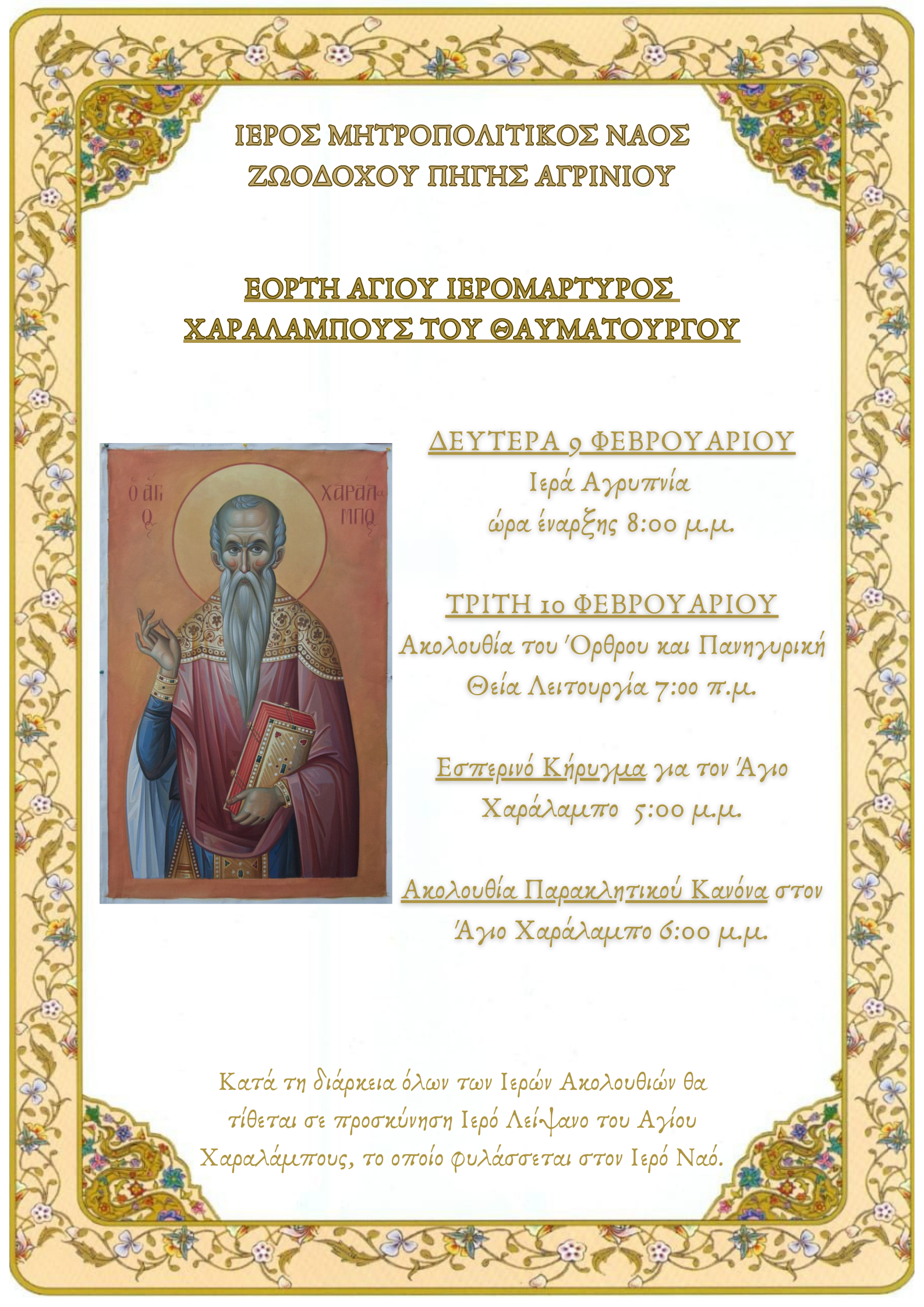 ΙΕΡΟΣ ΜΗΤΡΟΠΟΛΙΤΙΚΟΣ ΝΑΟΣ
ΖΩΟΔΟΧΟΥ ΠΗΓΗΣ ΑΓΡΙΝΙΟΥ

ΕΟΡΤΗ ΑΓΙΟΥ ΙΕΡΟΜΑΡΤΥΡΟΣ
ΧΑΡΑΛΑΜΠΟΥΣ ΤΟΥ ΘΑΥΜΑΤΟΥΡΓΟΥ

Ο ΑΓΙΟΣ ΧΑΡΑΛΑΜΠΟΣ

ΔΕΥΤΕΡΑ 9 ΦΕΒΡΟΥΑΡΙΟΥ
Ιερά Αγρυπνία
ώρα έναρξης 8:00 μ.μ.

ΤΡΙΤΗ 10 ΦΕΒΡΟΥΑΡΙΟΥ
Ακολουθία του Όρθρου και Πανηγυρική Θεία Λειτουργία 7:00 π.μ.

Εσπερινό Κήρυγμα για τον Άγιο Χαράλαμπο 5:00 μ.μ.

Ακολουθία Παρακλητικού Κανόνα στον Άγιο Χαράλαμπο 6:00 μ.μ.

Κατά τη διάρκεια όλων των Ιερών Ακολουθιών θα τίθεται σε προσκύνηση Ιερό Λείψανο του Αγίου Χαραλάμπους, το οποίο φυλάσσεται στον Ιερό Ναό.